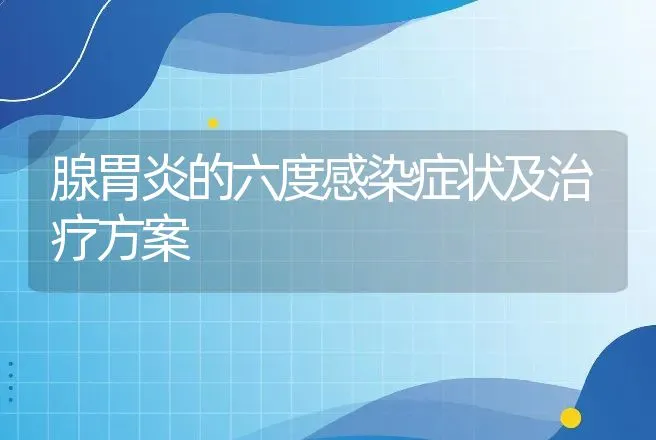 腺胃炎的六度感染症状及治疗方案